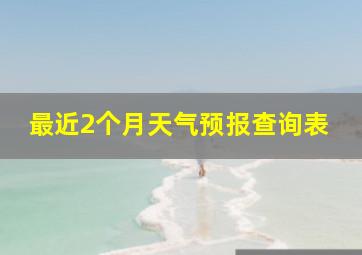 最近2个月天气预报查询表